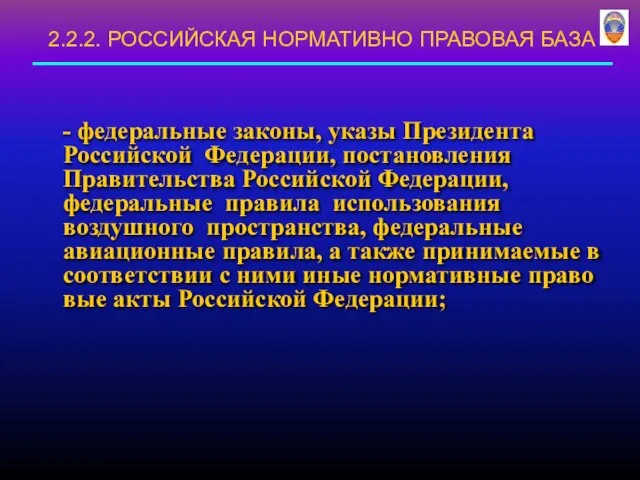 2.2.2. РОССИЙСКАЯ НОРМАТИВНО ПРАВОВАЯ БАЗА

- федеральные законы, указы Президента Российской Федерации, постановления Правительства Российской Федерации, федеральные правила использования воздушного пространства, федеральные авиационные правила, а также принимаемые в соответствии с ними иные нормативные право вые акты Российской Федерации;